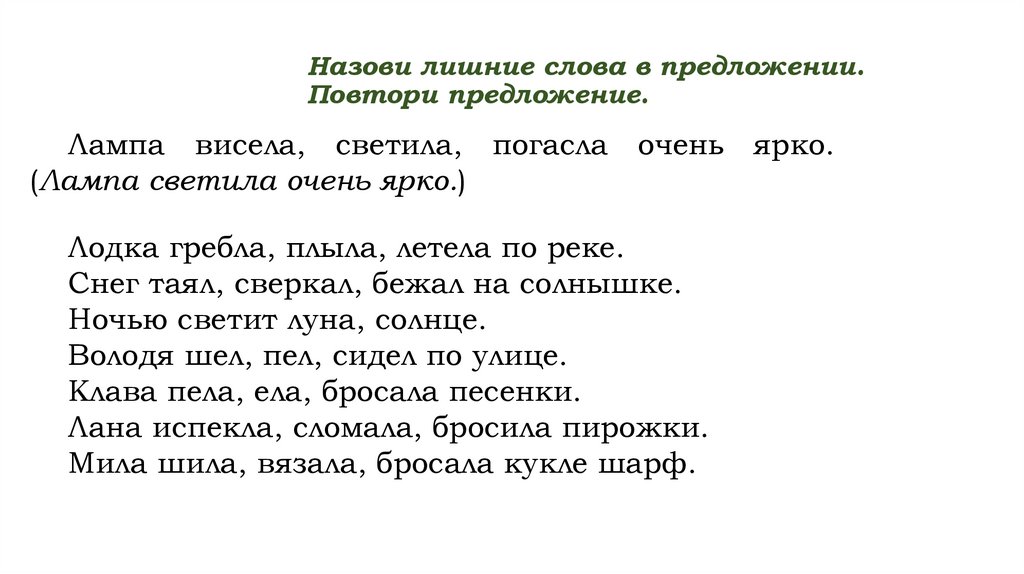 Назови лишние слова в предложении.
Повтори предложение.

Лампа висела, светила, погасла очень ярко. (Лампа светила очень ярко.)

Лодка гребла, плыла, летела по реке.
Снег таял, сверкал, бежал на солнышке.
Ночью светит луна, солнце.
Володя шел, пел, сидел по улице.
Клава пела, ела, бросала песенки.
Лана испекла, сломала, бросила пирожки.
Мила шила, вязала, бросала кукле шарф.